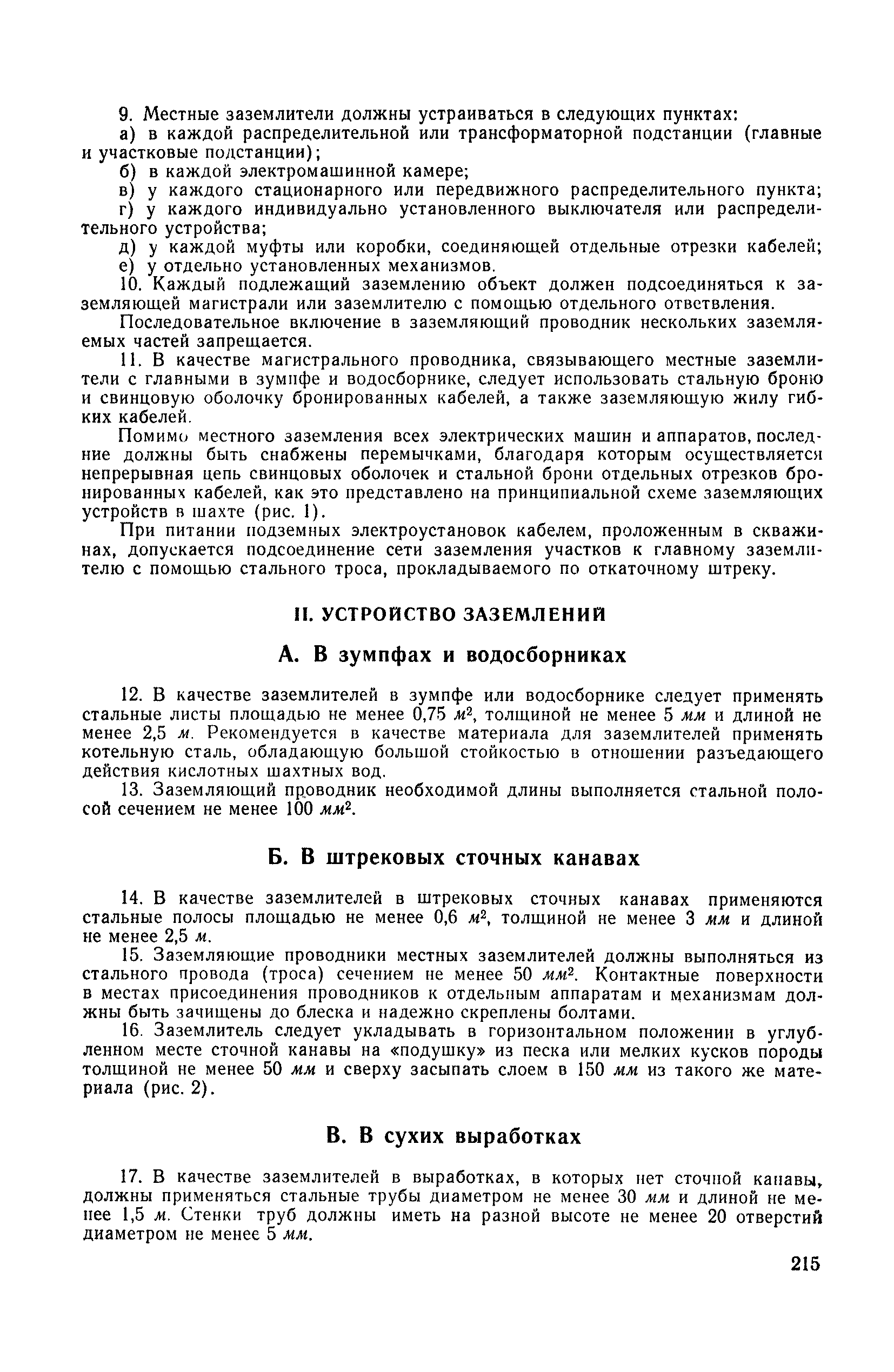 9. Местные заземлители должны устраиваться в следующих пунктах:

а) в каждой распределительной или трансформаторной подстанции (главные и участковые подстанции);

б) в каждой электромашинной камере;

в) у каждого стационарного или передвижного распределительного пункта;

г) у каждого индивидуально установленного выключателя или распределительного устройства;

д) у каждой муфты или коробки, соединяющей отдельные отрезки кабелей;

е) у отдельно установленных механизмов.

10. Каждый подлежащий заземлению объект должен подсоединяться к заземляющей магистрали или заземлителю с помощью отдельного ответвления.

Последовательное включение в заземляющий проводник нескольких заземляемых частей запрещается.

11. В качестве магистрального проводника, связывающего местные заземлители с главными в зумпфе и водосборнике, следует использовать стальную броню и свинцовую оболочку бронированных кабелей, а также заземляющую жилу гибких кабелей.

Помимо местного заземления всех электрических машин и аппаратов, последние должны быть снабжены перемычками, благодаря которым осуществляется непрерывная цепь свинцовых оболочек и стальной брони отдельных отрезков бронированных кабелей, как это представлено на принципиальной схеме заземляющих устройств в шахте (рис. 1).

При питании подземных электроустановок кабелем, проложенным в скважинах, допускается подсоединение сети заземления участков к главному заземлителю с помощью стального троса, прокладываемого по откаточному штреку.

II. УСТРОЙСТВО ЗАЗЕМЛЕНИЙ

А. В зумпфах и водосборниках

12. В качестве заземлителей в зумпфе или водосборнике следует применять стальные листы площадью не менее 0,75 $м^2$, толщиной не менее 5 мм и длиной не менее 2,5 м. Рекомендуется в качестве материала для заземлителей применять котельную сталь, обладающую большой стойкостью в отношении разъедающего действия кислотных шахтных вод.

13. Заземляющий проводник необходимой длины выполняется стальной полосой сечением не менее 100 $мм^2$.

Б. В штрековых сточных канавах

14. В качестве заземлителей в штрековых сточных канавах применяются стальные полосы площадью не менее 0,6 $м^2$, толщиной не менее 3 мм и длиной не менее 2,5 м.

15. Заземляющие проводники местных заземлителей должны выполняться из стального провода (троса) сечением не менее 50 $мм^2$. Контактные поверхности в местах присоединения проводников к отдельным аппаратам и механизмам должны быть зачищены до блеска и надежно скреплены болтами.

16. Заземлитель следует укладывать в горизонтальном положении в углубленном месте сточной канавы на «подушку» из песка или мелких кусков породы толщиной не менее 50 мм и сверху засыпать слоем в 150 мм из такого же материала (рис. 2).

В. В сухих выработках

17. В качестве заземлителей в выработках, в которых нет сточной канавы, должны применяться стальные трубы диаметром не менее 30 мм и длиной не менее 1,5 м. Стенки труб должны иметь на разной высоте не менее 20 отверстий диаметром не менее 5 мм.

215